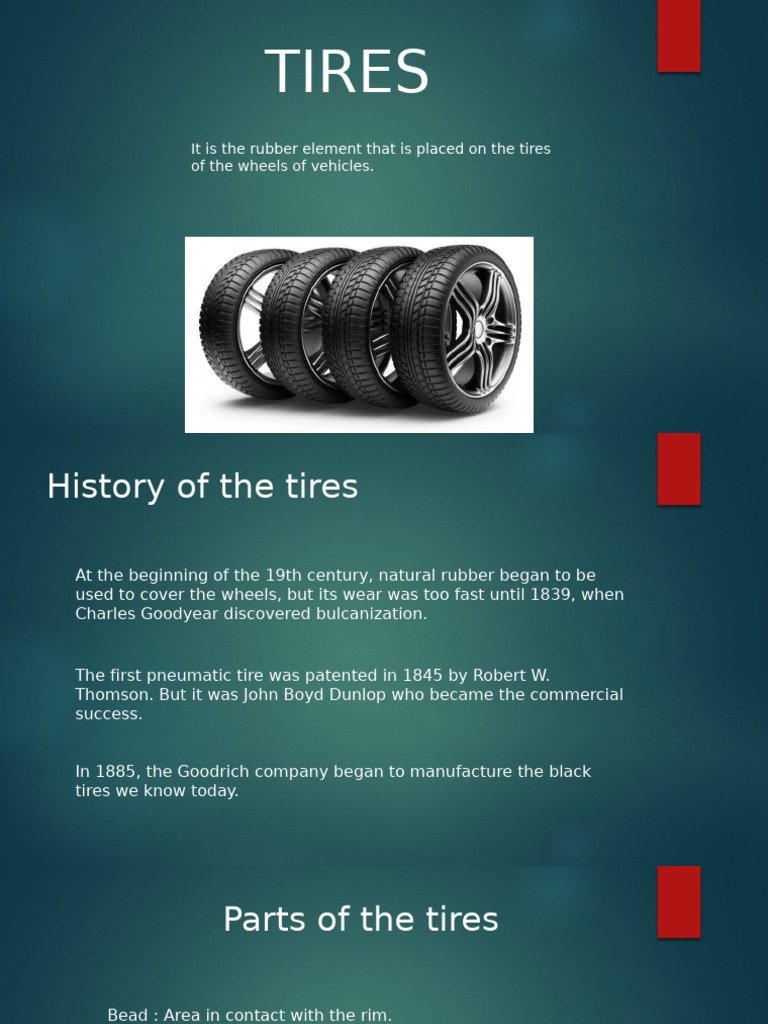 TIRES

It is the rubber element that is placed on the tires of the wheels of vehicles.

History of the tires

At the beginning of the 19th century, natural rubber began to be used to cover the wheels, but its wear was too fast until 1839, when Charles Goodyear discovered bulcanization.

The first pneumatic tire was patented in 1845 by Robert W. Thomson. But it was John Boyd Dunlop who became the commercial success.

In 1885, the Goodrich company began to manufacture the black tires we know today.

Parts of the tires

Bead : Area in contact with the rim.